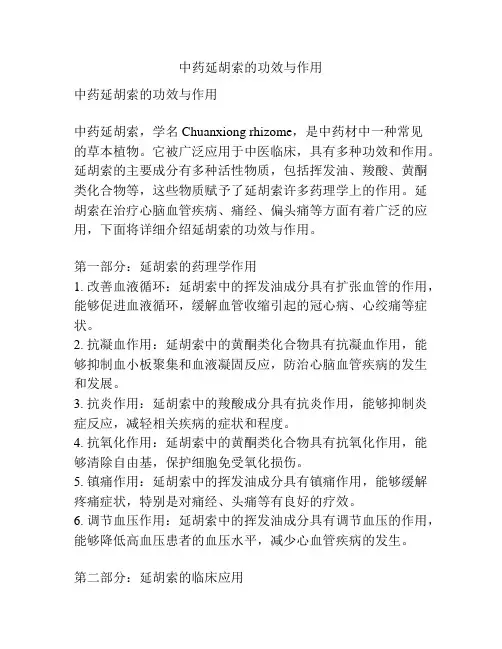 中药延胡索的功效与作用

中药延胡索的功效与作用

中药延胡索，学名 Chuanxiong rhizome，是中药材中一种常见的草本植物。它被广泛应用于中医临床，具有多种功效和作用。延胡索的主要成分有多种活性物质，包括挥发油、羧酸、黄酮类化合物等，这些物质赋予了延胡索许多药理学上的作用。延胡索在治疗心脑血管疾病、痛经、偏头痛等方面有着广泛的应用，下面将详细介绍延胡索的功效与作用。

第一部分：延胡索的药理学作用
1. 改善血液循环：延胡索中的挥发油成分具有扩张血管的作用，能够促进血液循环，缓解血管收缩引起的冠心病、心绞痛等症状。
2. 抗凝血作用：延胡索中的黄酮类化合物具有抗凝血作用，能够抑制血小板聚集和血液凝固反应，防治心脑血管疾病的发生和发展。
3. 抗炎作用：延胡索中的羧酸成分具有抗炎作用，能够抑制炎症反应，减轻相关疾病的症状和程度。
4. 抗氧化作用：延胡索中的黄酮类化合物具有抗氧化作用，能够清除自由基，保护细胞免受氧化损伤。
5. 镇痛作用：延胡索中的挥发油成分具有镇痛作用，能够缓解疼痛症状，特别是对痛经、头痛等有良好的疗效。
6. 调节血压作用：延胡索中的挥发油成分具有调节血压的作用，能够降低高血压患者的血压水平，减少心血管疾病的发生。

第二部分：延胡索的临床应用